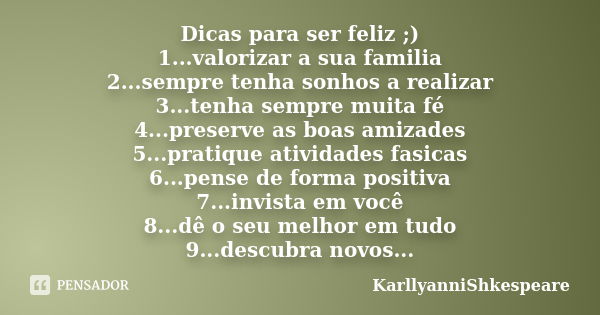 Dicas para ser feliz ;)
1...valorizar a sua familia
2...sempre tenha sonhos a realizar
3...tenha sempre muita fé
4...preserve as boas amizades
5...pratique atividades fasicas
6...pense de forma positiva
7...invista em você
8...dê o seu melhor em tudo
9...descubra novos...

PENSADOR

KarllyanniShkespeare